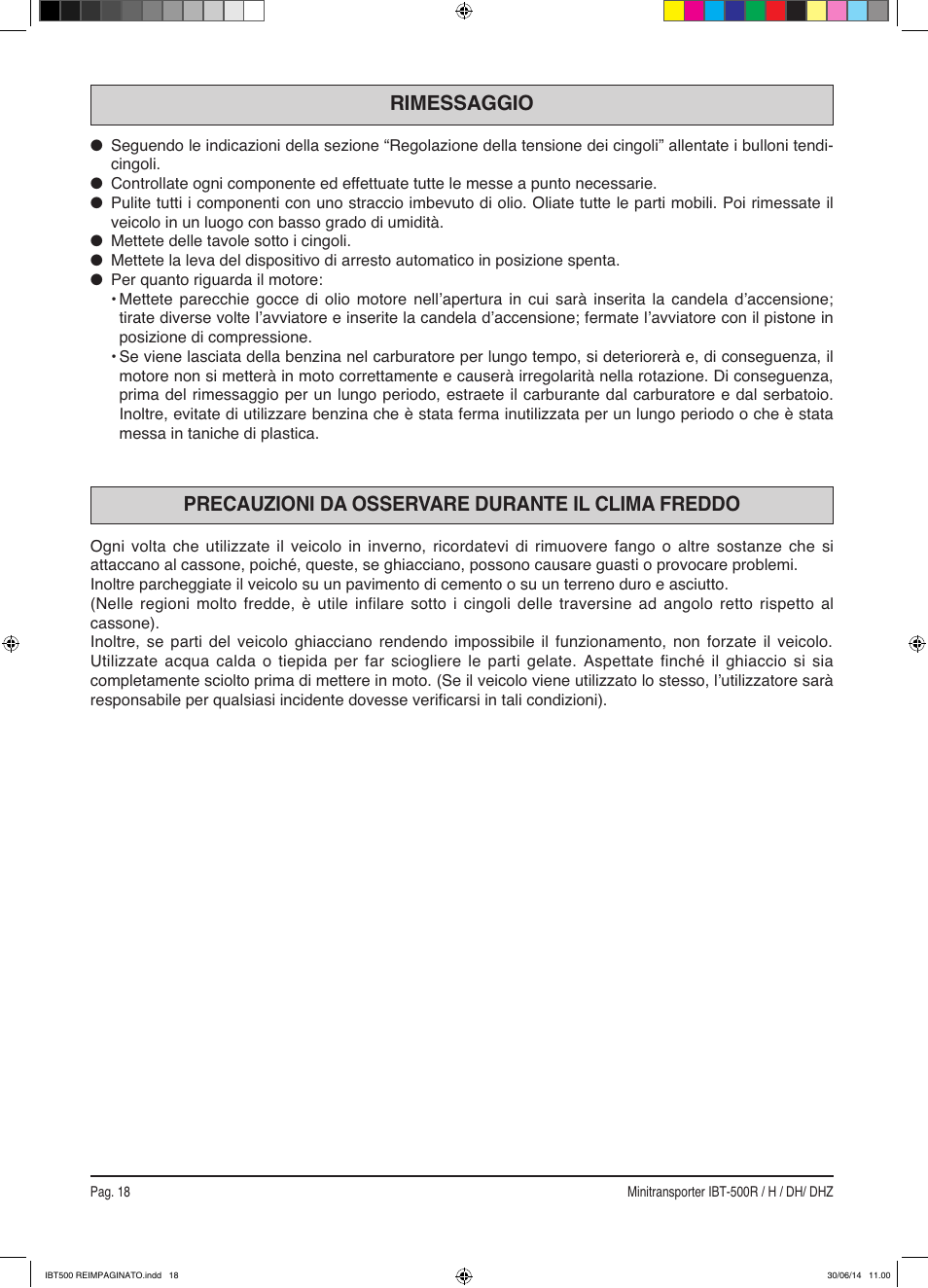 RIMESSAGGIO

● Seguendo le indicazioni della sezione “Regolazione della tensione dei cingoli” allentate i bulloni tendicingoli.
● Controllate ogni componente ed effettuate tutte le messe a punto necessarie.
● Pulite tutti i componenti con uno straccio imbevuto di olio. Oliate tutte le parti mobili. Poi rimessate il veicolo in un luogo con basso grado di umidità.
● Mettete delle tavole sotto i cingoli.
● Mettete la leva del dispositivo di arresto automatico in posizione spenta.
● Per quanto riguarda il motore:
• Mettete parecchie gocce di olio motore nell’apertura in cui sarà inserita la candela d’accensione; tirate diverse volte l’avviatore e inserite la candela d’accensione; fermate l’avviatore con il pistone in posizione di compressione.
• Se viene lasciata della benzina nel carburatore per lungo tempo, si deteriorerà e, di conseguenza, il motore non si metterà in moto correttamente e causerà irregolarità nella rotazione. Di conseguenza, prima del rimessaggio per un lungo periodo, estraete il carburante dal carburatore e dal serbatoio. Inoltre, evitate di utilizzare benzina che è stata ferma inutilizzata per un lungo periodo o che è stata messa in taniche di plastica.

PRECAUZIONI DA OSSERVARE DURANTE IL CLIMA FREDDO

Ogni volta che utilizzate il veicolo in inverno, ricordatevi di rimuovere fango o altre sostanze che si attaccano al cassone, poiché, queste, se ghiacciano, possono causare guasti o provocare problemi.
Inoltre parcheggiate il veicolo su un pavimento di cemento o su un terreno duro e asciutto.
(Nelle regioni molto fredde, è utile infilare sotto i cingoli delle traversine ad angolo retto rispetto al cassone).
Inoltre, se parti del veicolo ghiacciano rendendo impossibile il funzionamento, non forzate il veicolo. Utilizzate acqua calda o tiepida per far sciogliere le parti gelate. Aspettate finché il ghiaccio si sia completamente sciolto prima di mettere in moto. (Se il veicolo viene utilizzato lo stesso, l’utilizzatore sarà responsabile per qualsiasi incidente dovesse verificarsi in tali condizioni).

Pag. 18

Minitransporter IBT-500R / H / DH/ DHZ

IBT500 REIMPAGINATO.indd 18

30/06/14 11.00